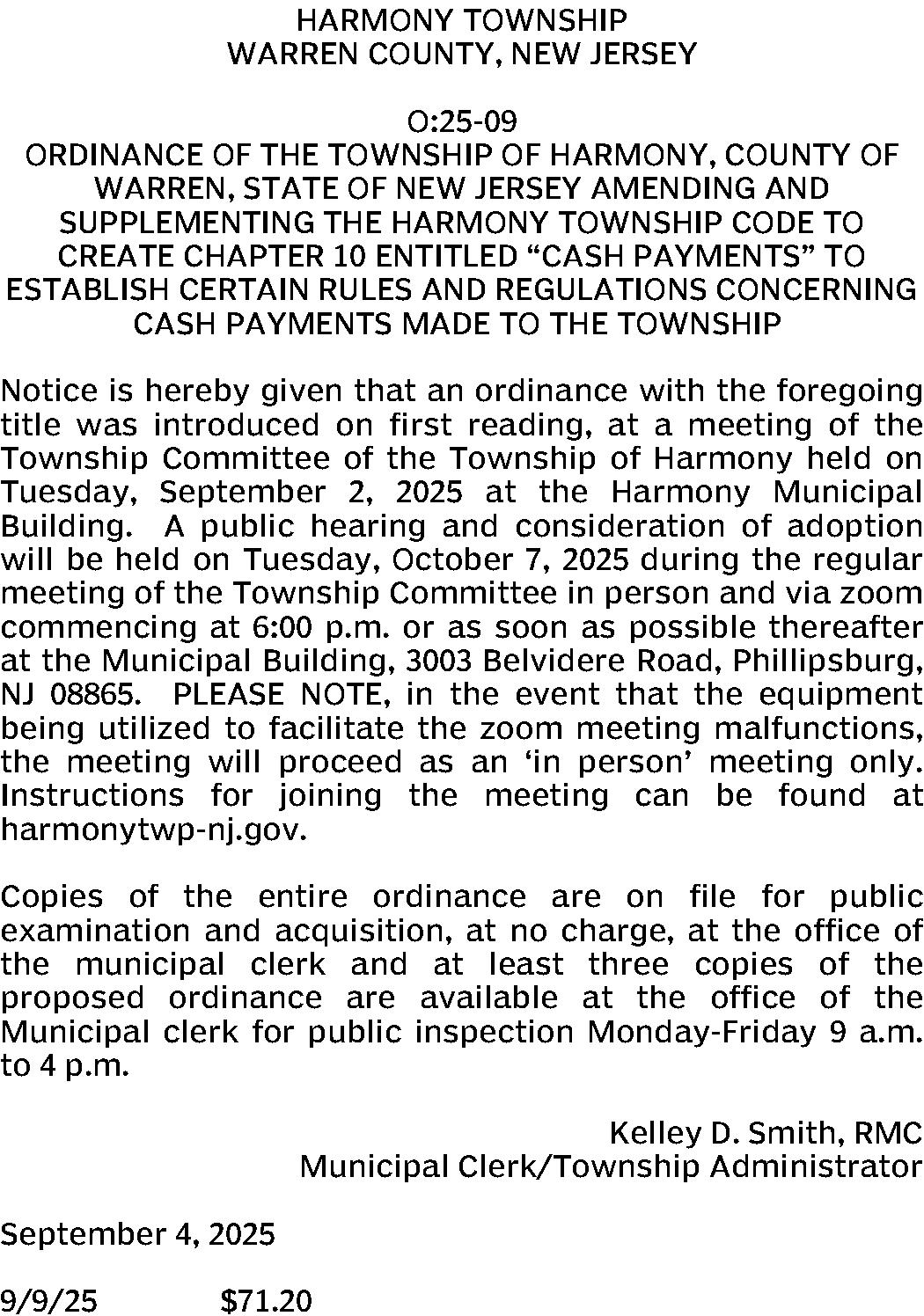 HARMONY TOWNSHIP
WARREN COUNTY, NEW JERSEY

O:25-09
ORDINANCE OF THE TOWNSHIP OF HARMONY, COUNTY OF WARREN, STATE OF NEW JERSEY AMENDING AND SUPPLEMENTING THE HARMONY TOWNSHIP CODE TO CREATE CHAPTER 10 ENTITLED “CASH PAYMENTS” TO ESTABLISH CERTAIN RULES AND REGULATIONS CONCERNING CASH PAYMENTS MADE TO THE TOWNSHIP

Notice is hereby given that an ordinance with the foregoing title was introduced on first reading, at a meeting of the Township Committee of the Township of Harmony held on Tuesday, September 2, 2025 at the Harmony Municipal Building. A public hearing and consideration of adoption will be held on Tuesday, October 7, 2025 during the regular meeting of the Township Committee in person and via zoom commencing at 6:00 p.m. or as soon as possible thereafter at the Municipal Building, 3003 Belvidere Road, Phillipsburg, NJ 08865. PLEASE NOTE, in the event that the equipment being utilized to facilitate the zoom meeting malfunctions, the meeting will proceed as an ‘in person’ meeting only. Instructions for joining the meeting can be found at harmonytwp-nj.gov.

Copies of the entire ordinance are on file for public examination and acquisition, at no charge, at the office of the municipal clerk and at least three copies of the proposed ordinance are available at the office of the Municipal clerk for public inspection Monday-Friday 9 a.m. to 4 p.m.

Kelley D. Smith, RMC
Municipal Clerk/Township Administrator

September 4, 2025

9/9/25 $71.20